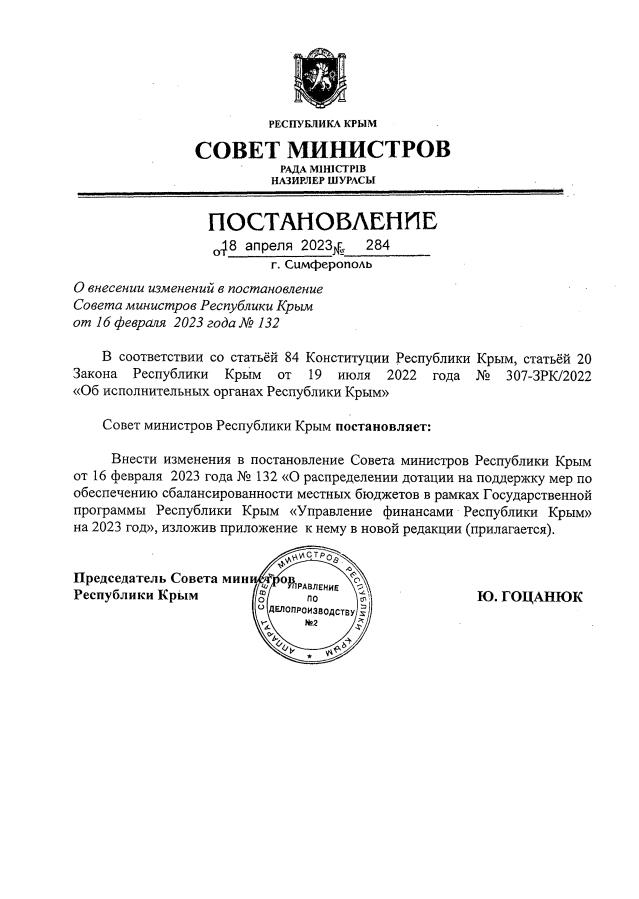 РЕСПУБЛИКА КРЫМ
СОВЕТ МИНИСТРОВ
РАДА МІНІСТРІВ
НАЗИРЛЕР ШУРАСЫ

ПОСТАНОВЛЕНИЕ
от 18 апреля 2023 г. № 284
г. Симферополь

О внесении изменений в постановление Совета министров Республики Крым от 16 февраля 2023 года № 132

В соответствии со статьёй 84 Конституции Республики Крым, статьёй 20 Закона Республики Крым от 19 июля 2022 года № 307-ЗРК/2022 «Об исполнительных органах Республики Крым»

Совет министров Республики Крым постановляет:

Внести изменения в постановление Совета министров Республики Крым от 16 февраля 2023 года № 132 «О распределении дотации на поддержку мер по обеспечению сбалансированности местных бюджетов в рамках Государственной программы Республики Крым «Управление финансами Республики Крым» на 2023 год», изложив приложение к нему в новой редакции (прилагается).

Председатель Совета министров
Республики Крым

АППАРАТ СОВЕТА МИНИСТРОВ РЕСПУБЛИКИ КРЫМ
УПРАВЛЕНИЕ ПО ДЕЛОПРОИЗВОДСТВУ №2

Ю. ГОЦАНЮК